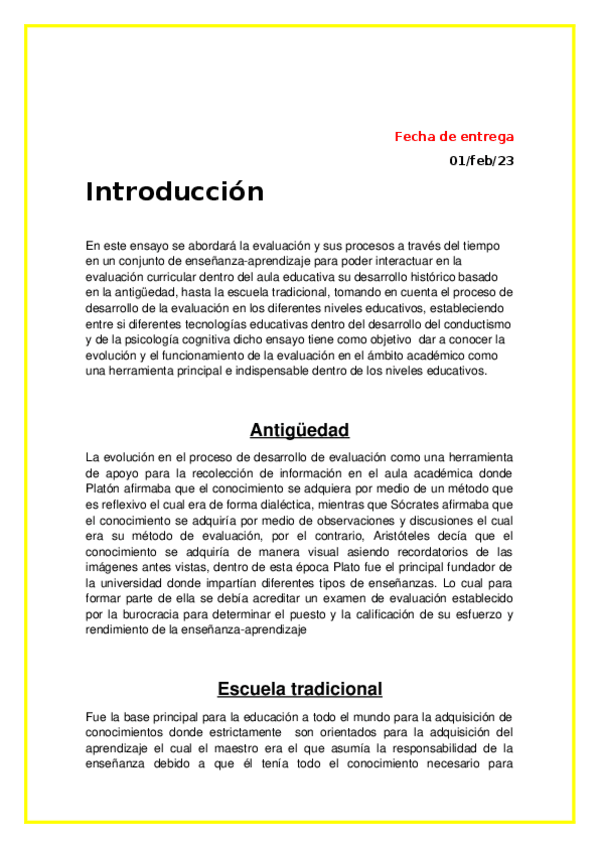 Fecha de entrega
01/feb/23

Introducción

En este ensayo se abordará la evaluación y sus procesos a través del tiempo en un conjunto de enseñanza-aprendizaje para poder interactuar en la evaluación curricular dentro del aula educativa su desarrollo histórico basado en la antigüedad, hasta la escuela tradicional, tomando en cuenta el proceso de desarrollo de la evaluación en los diferentes niveles educativos, estableciendo entre si diferentes tecnologías educativas dentro del desarrollo del conductismo y de la psicología cognitiva dicho ensayo tiene como objetivo dar a conocer la evolución y el funcionamiento de la evaluación en el ámbito académico como una herramienta principal e indispensable dentro de los niveles educativos.

Antigüedad

La evolución en el proceso de desarrollo de evaluación como una herramienta de apoyo para la recolección de información en el aula académica donde Platón afirmaba que el conocimiento se adquiera por medio de un método que es reflexivo el cual era de forma dialéctica, mientras que Sócrates afirmaba que el conocimiento se adquiría por medio de observaciones y discusiones el cual era su método de evaluación, por el contrario, Aristóteles decía que el conocimiento se adquiría de manera visual asiendo recordatorios de las imágenes antes vistas, dentro de esta época Plato fue el principal fundador de la universidad donde impartían diferentes tipos de enseñanzas. Lo cual para formar parte de ella se debía acreditar un examen de evaluación establecido por la burocracia para determinar el puesto y la calificación de su esfuerzo y rendimiento de la enseñanza-aprendizaje

Escuela tradicional

Fue la base principal para la educación a todo el mundo para la adquisición de conocimientos donde estrictamente son orientados para la adquisición del aprendizaje el cual el maestro era el que asumía la responsabilidad de la enseñanza debido a que él tenía todo el conocimiento necesario para